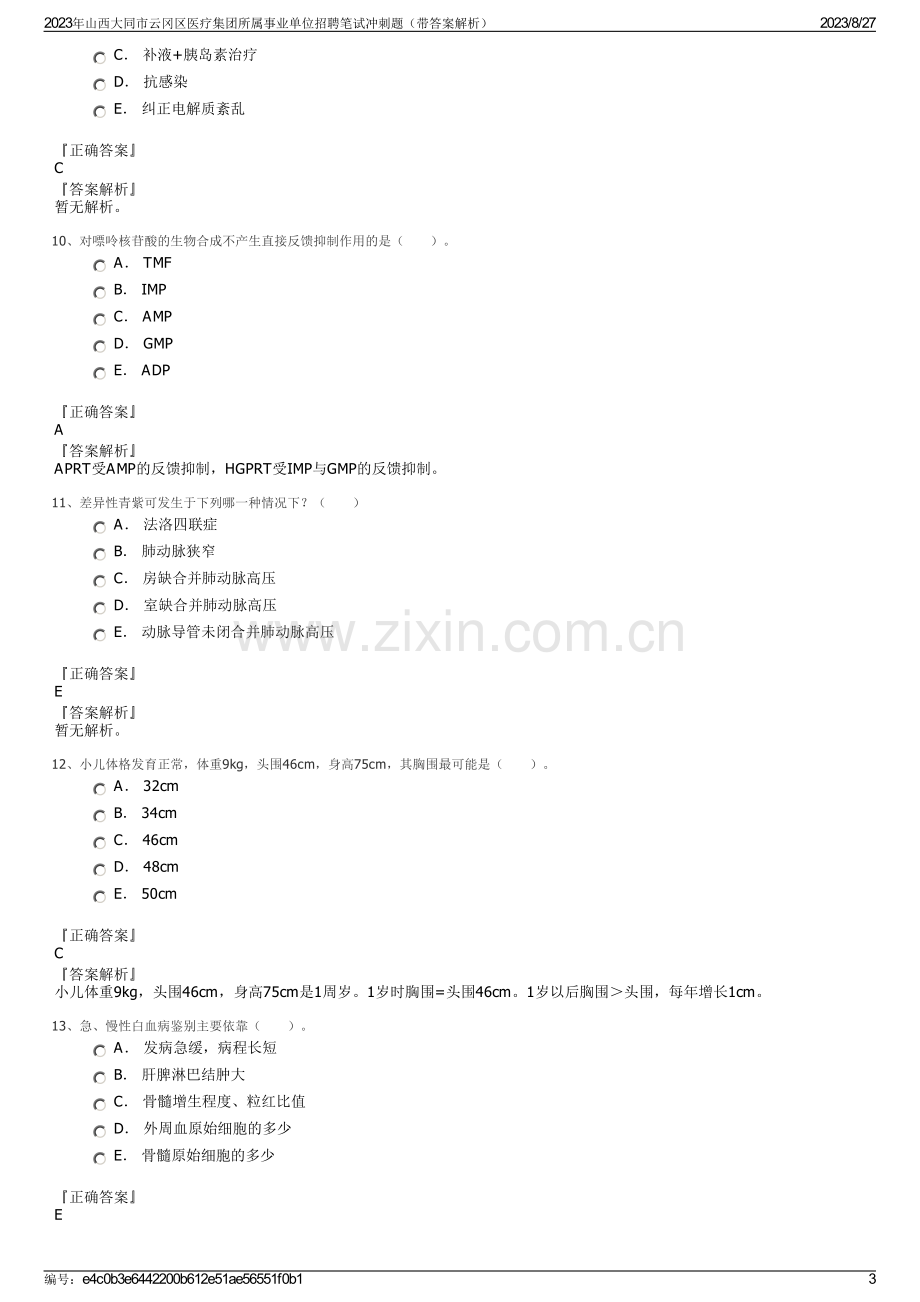 2023年山西大同市云冈区医疗集团所属事业单位招聘笔试冲刺题（带答案解析） 2023/8/27

C. 补液+胰岛素治疗
D. 抗感染
E. 纠正电解质紊乱

『正确答案』
C
『答案解析』
暂无解析。

10、对嘌呤核苷酸的生物合成不产生直接反馈抑制作用的是（ ）。
A. TMF
B. IMP
C. AMP
D. GMP
E. ADP

『正确答案』
A
『答案解析』
APRT受AMP的反馈抑制，HGPRT受IMP与GMP的反馈抑制。

11、差异性青紫可发生于下列哪一种情况下？（ ）
A. 法洛四联症
B. 肺动脉狭窄
C. 房缺合并肺动脉高压
D. 室缺合并肺动脉高压
E. 动脉导管未闭合并肺动脉高压

『正确答案』
E
『答案解析』
暂无解析。

12、小儿体格发育正常，体重9kg，头围46cm，身高75cm，其胸围最可能是（ ）。
A. 32cm
B. 34cm
C. 46cm
D. 48cm
E. 50cm

『正确答案』
C
『答案解析』
小儿体重9kg，头围46cm，身高75cm是1周岁。1岁时胸围=头围46cm。1岁以后胸围＞头围，每年增长1cm。

13、急、慢性白血病鉴别主要依靠（ ）。
A. 发病急缓，病程长短
B. 肝脾淋巴结肿大
C. 骨髓增生程度、粒红比值
D. 外周血原始细胞的多少
E. 骨髓原始细胞的多少

『正确答案』
E

编号：e4c0b3e6442200b612e51ae56551f0b1 3

www.zixin.com.cn